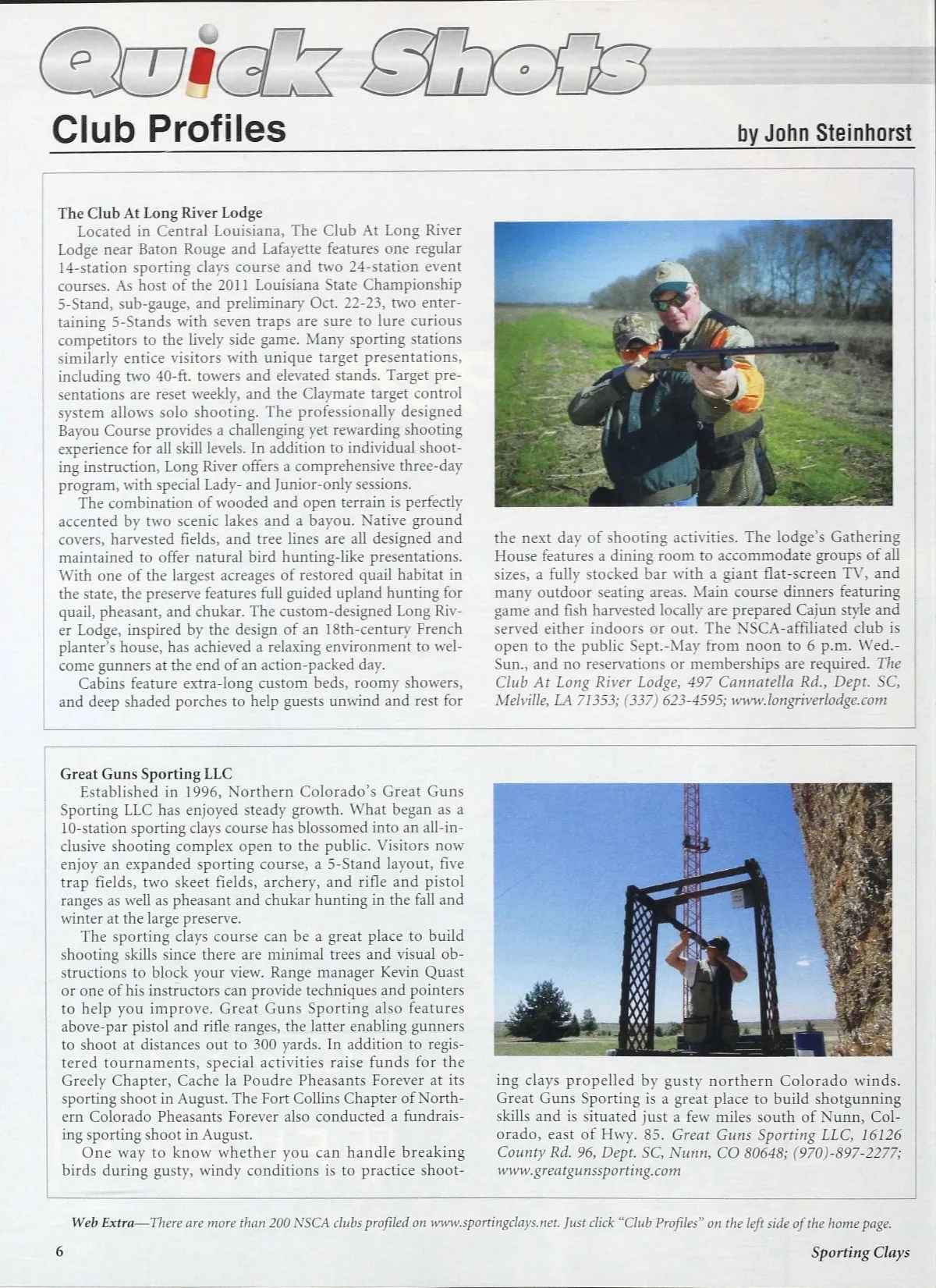 Quick Shots

Club Profiles

by John Steinhorst

The Club At Long River Lodge

Located in Central Louisiana, The Club At Long River Lodge near Baton Rouge and Lafayette features one regular 14-station sporting clays course and two 24-station event courses. As host of the 2011 Louisiana State Championship 5-Stand, sub-gauge, and preliminary Oct. 22-23, two entertaining 5-Stands with seven traps are sure to lure curious competitors to the lively side game. Many sporting stations similarly entice visitors with unique target presentations, including two 40-ft. towers and elevated stands. Target presentations are reset weekly, and the Claymate target control system allows solo shooting. The professionally designed Bayou Course provides a challenging yet rewarding shooting experience for all skill levels. In addition to individual shooting instruction, Long River offers a comprehensive three-day program, with special Lady- and Junior-only sessions.

The combination of wooded and open terrain is perfectly accented by two scenic lakes and a bayou. Native ground covers, harvested fields, and tree lines are all designed and maintained to offer natural bird hunting-like presentations. With one of the largest acreages of restored quail habitat in the state, the preserve features full guided upland hunting for quail, pheasant, and chukar. The custom-designed Long River Lodge, inspired by the design of an 18th-century French planter's house, has achieved a relaxing environment to welcome gunners at the end of an action-packed day.

Cabins feature extra-long custom beds, roomy showers, and deep shaded porches to help guests unwind and rest for the next day of shooting activities. The lodge's Gathering House features a dining room to accommodate groups of all sizes, a fully stocked bar with a giant flat-screen TV, and many outdoor seating areas. Main course dinners featuring game and fish harvested locally are prepared Cajun style and served either indoors or out. The NSCA-affiliated club is open to the public Sept.-May from noon to 6 p.m. Wed.-Sun., and no reservations or memberships are required. The Club At Long River Lodge, 497 Cannatella Rd., Dept. SC, Melville, LA 71353; (337) 623-4595; www.longriverlodge.com

Great Guns Sporting LLC

Established in 1996, Northern Colorado's Great Guns Sporting LLC has enjoyed steady growth. What began as a 10-station sporting clays course has blossomed into an all-inclusive shooting complex open to the public. Visitors now enjoy an expanded sporting course, a 5-Stand layout, five trap fields, two skeet fields, archery, and rifle and pistol ranges as well as pheasant and chukar hunting in the fall and winter at the large preserve.

The sporting clays course can be a great place to build shooting skills since there are minimal trees and visual obstructions to block your view. Range manager Kevin Quast or one of his instructors can provide techniques and pointers to help you improve. Great Guns Sporting also features above-par pistol and rifle ranges, the latter enabling gunners to shoot at distances out to 300 yards. In addition to registered tournaments, special activities raise funds for the Greely Chapter, Cache la Poudre Pheasants Forever at its sporting shoot in August. The Fort Collins Chapter of Northern Colorado Pheasants Forever also conducted a fundraising sporting shoot in August.

One way to know whether you can handle breaking birds during gusty, windy conditions is to practice shooting clays propelled by gusty northern Colorado winds. Great Guns Sporting is a great place to build shotgunning skills and is situated just a few miles south of Nunn, Colorado, east of Hwy. 85. Great Guns Sporting LLC, 16126 County Rd. 96, Dept. SC, Nunn, CO 80648; (970)-897-2277; www.greatgunssporting.com

Web Extra—There are more than 200 NSCA clubs profiled on www.sportingclays.net. Just click "Club Profiles" on the left side of the home page.

6

Sporting Clays